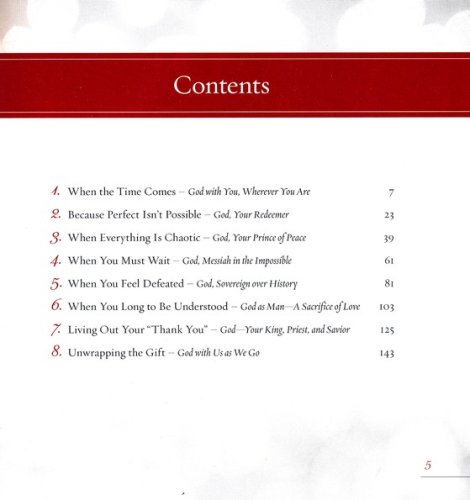 Contents

1. When the Time Comes – God with You, Wherever You Are 7
2. Because Perfect Isn't Possible – God, Your Redeemer 23
3. When Everything Is Chaotic – God, Your Prince of Peace 39
4. When You Must Wait – God, Messiah in the Impossible 61
5. When You Feel Defeated – God, Sovereign over History 81
6. When You Long to Be Understood – God as Man—A Sacrifice of Love 103
7. Living Out Your "Thank You" – God—Your King, Priest, and Savior 125
8. Unwrapping the Gift – God with Us as We Go 143

5